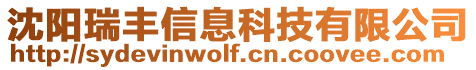 沈阳瑞丰信息科技有限公司
http://sydevinwolf.cn.coovee.com